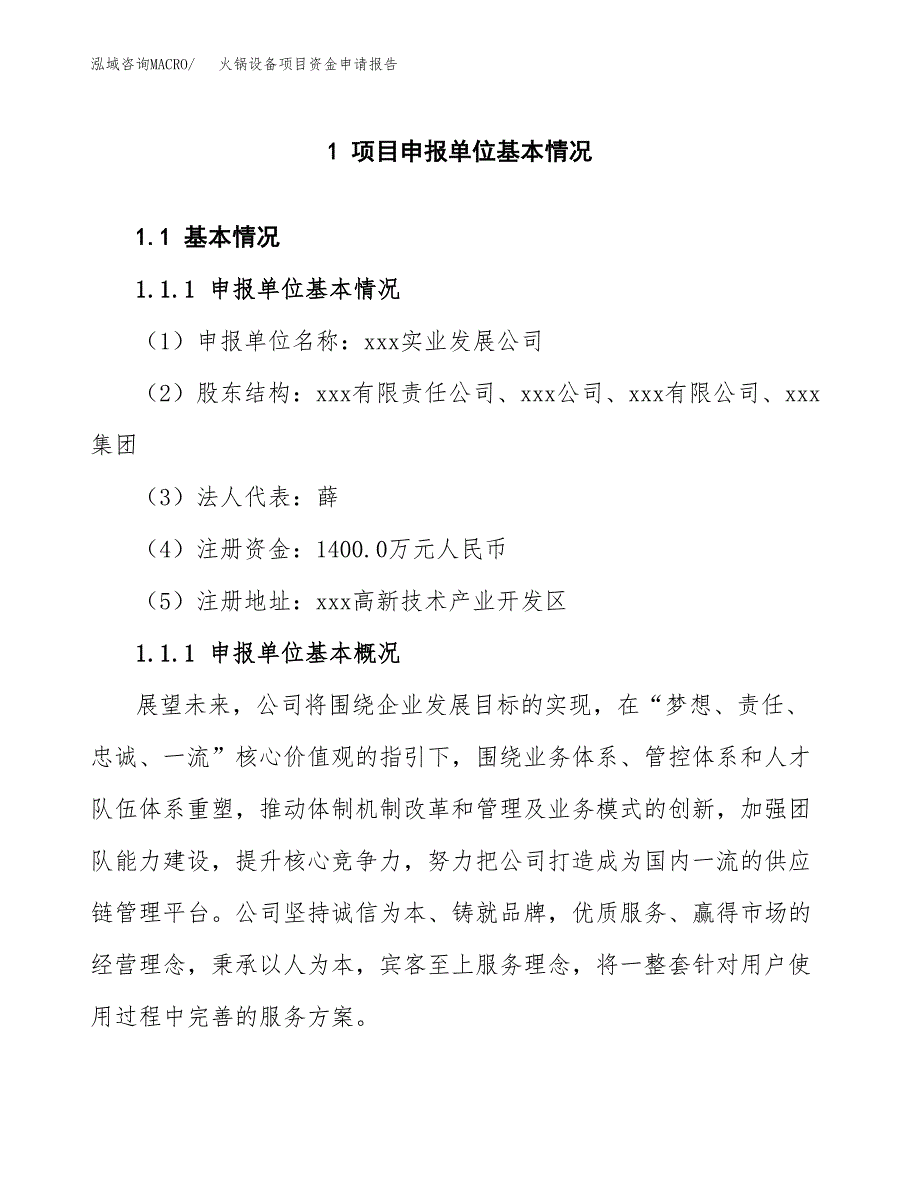 泓域咨询MACRO/　火锅设备项目资金申请报告

1 项目申报单位基本情况

1.1 基本情况

1.1.1 申报单位基本情况

（1）申报单位名称：xxx实业发展公司

（2）股东结构：xxx有限责任公司、xxx公司、xxx有限公司、xxx集团

（3）法人代表：薛

（4）注册资金：1400.0万元人民币

（5）注册地址：xxx高新技术产业开发区

1.1.1 申报单位基本概况

展望未来，公司将围绕企业发展目标的实现，在“梦想、责任、忠诚、一流”核心价值观的指引下，围绕业务体系、管控体系和人才队伍体系重塑，推动体制机制改革和管理及业务模式的创新，加强团队能力建设，提升核心竞争力，努力把公司打造成为国内一流的供应链管理平台。公司坚持诚信为本、铸就品牌，优质服务、赢得市场的经营理念，秉承以人为本，宾客至上服务理念，将一整套针对用户使用过程中完善的服务方案。